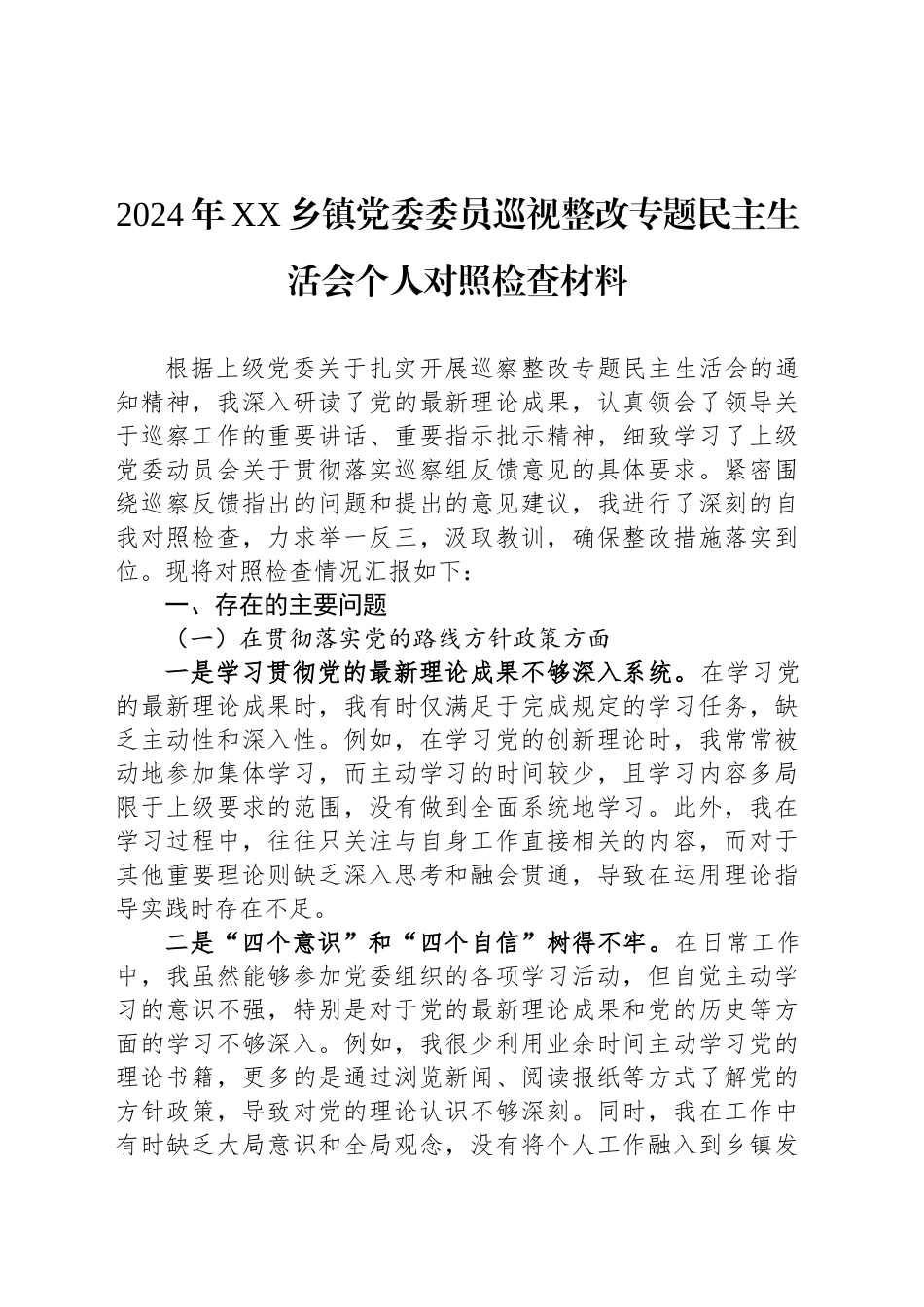 2024年XX乡镇党委委员巡视整改专题民主生活会个人对照检查材料

根据上级党委关于扎实开展巡察整改专题民主生活会的通知精神，我深入研读了党的最新理论成果，认真领会了领导关于巡察工作的重要讲话、重要指示批示精神，细致学习了上级党委动员会关于贯彻落实巡察组反馈意见的具体要求。紧密围绕巡察反馈指出的问题和提出的意见建议，我进行了深刻的自我对照检查，力求举一反三，汲取教训，确保整改措施落实到位。现将对照检查情况汇报如下：

一、存在的主要问题

（一）在贯彻落实党的路线方针政策方面

一是学习贯彻党的最新理论成果不够深入系统。在学习党的最新理论成果时，我有时仅满足于完成规定的学习任务，缺乏主动性和深入性。例如，在学习党的创新理论时，我常常被动地参加集体学习，而主动学习的时间较少，且学习内容多局限于上级要求的范围，没有做到全面系统地学习。此外，我在学习过程中，往往只关注与自身工作直接相关的内容，而对于其他重要理论则缺乏深入思考和融会贯通，导致在运用理论指导实践时存在不足。

二是“四个意识”和“四个自信”树得不牢。在日常工作中，我虽然能够参加党委组织的各项学习活动，但自觉主动学习的意识不强，特别是对于党的最新理论成果和党的历史等方面的学习不够深入。例如，我很少利用业余时间主动学习党的理论书籍，更多的是通过浏览新闻、阅读报纸等方式了解党的方针政策，导致对党的理论认识不够深刻。同时，我在工作中有时缺乏大局意识和全局观念，没有将个人工作融入到乡镇发